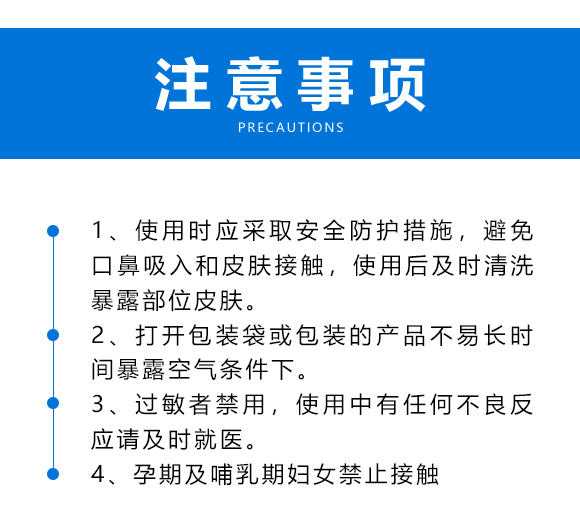 注意事项
PRECAUTIONS

• 1、使用时应采取安全防护措施，避免口鼻吸入和皮肤接触，使用后及时清洗暴露部位皮肤。
• 2、打开包装袋或包装的产品不易长时间暴露空气条件下。
• 3、过敏者禁用，使用中有任何不良反应请及时就医。
• 4、孕期及哺乳期妇女禁止接触